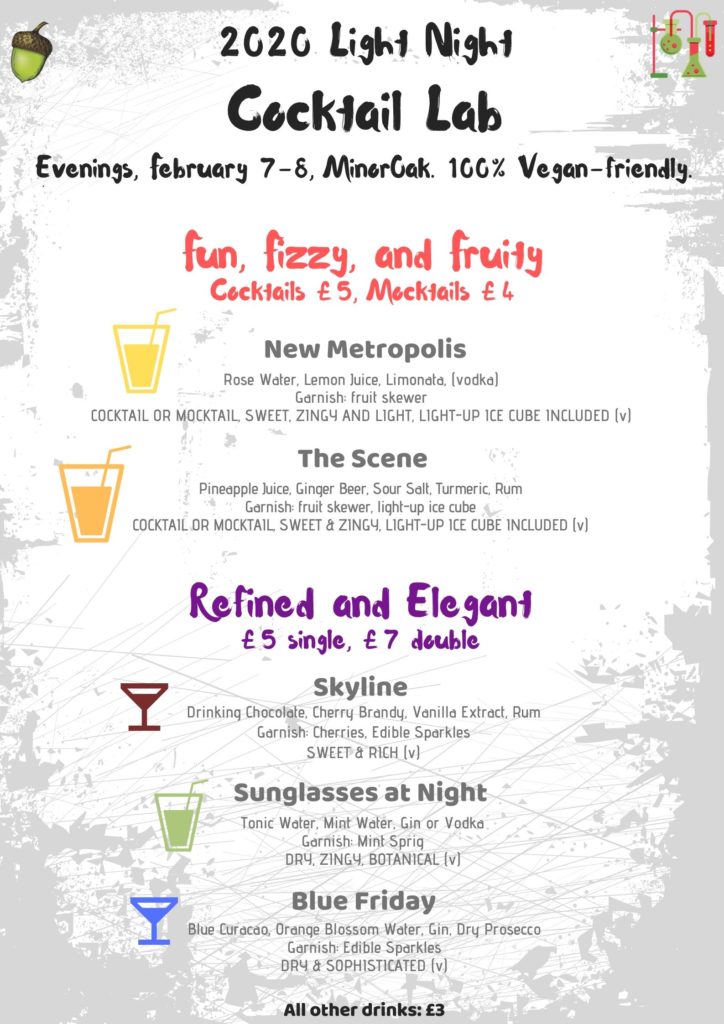 2020 Light Night

Cocktail Lab

Evenings, february 7-8, MinorOak. 100% Vegan-friendly.

fun, fizzy, and fruity
Cocktails £5, Mocktails £4

New Metropolis
Rose Water, Lemon Juice, Limonata, (vodka)
Garnish: fruit skewer
COCKTAIL OR MOCKTAIL, SWEET, ZINGY AND LIGHT, LIGHT-UP ICE CUBE INCLUDED (v)

The Scene
Pineapple Juice, Ginger Beer, Sour Salt, Turmeric, Rum
Garnish: fruit skewer, light-up ice cube
COCKTAIL OR MOCKTAIL, SWEET & ZINGY, LIGHT-UP ICE CUBE INCLUDED (v)

Refined and Elegant
£5 single, £7 double

Skyline
Drinking Chocolate, Cherry Brandy, Vanilla Extract, Rum
Garnish: Cherries, Edible Sparkles
SWEET & RICH (v)

Sunglasses at Night
Tonic Water, Mint Water, Gin or Vodka
Garnish: Mint Sprig
DRY, ZINGY, BOTANICAL (v)

Blue Friday
Blue Curacao, Orange Blossom Water, Gin, Dry Prosecco
Garnish: Edible Sparkles
DRY & SOPHISTICATED (v)

All other drinks: £3